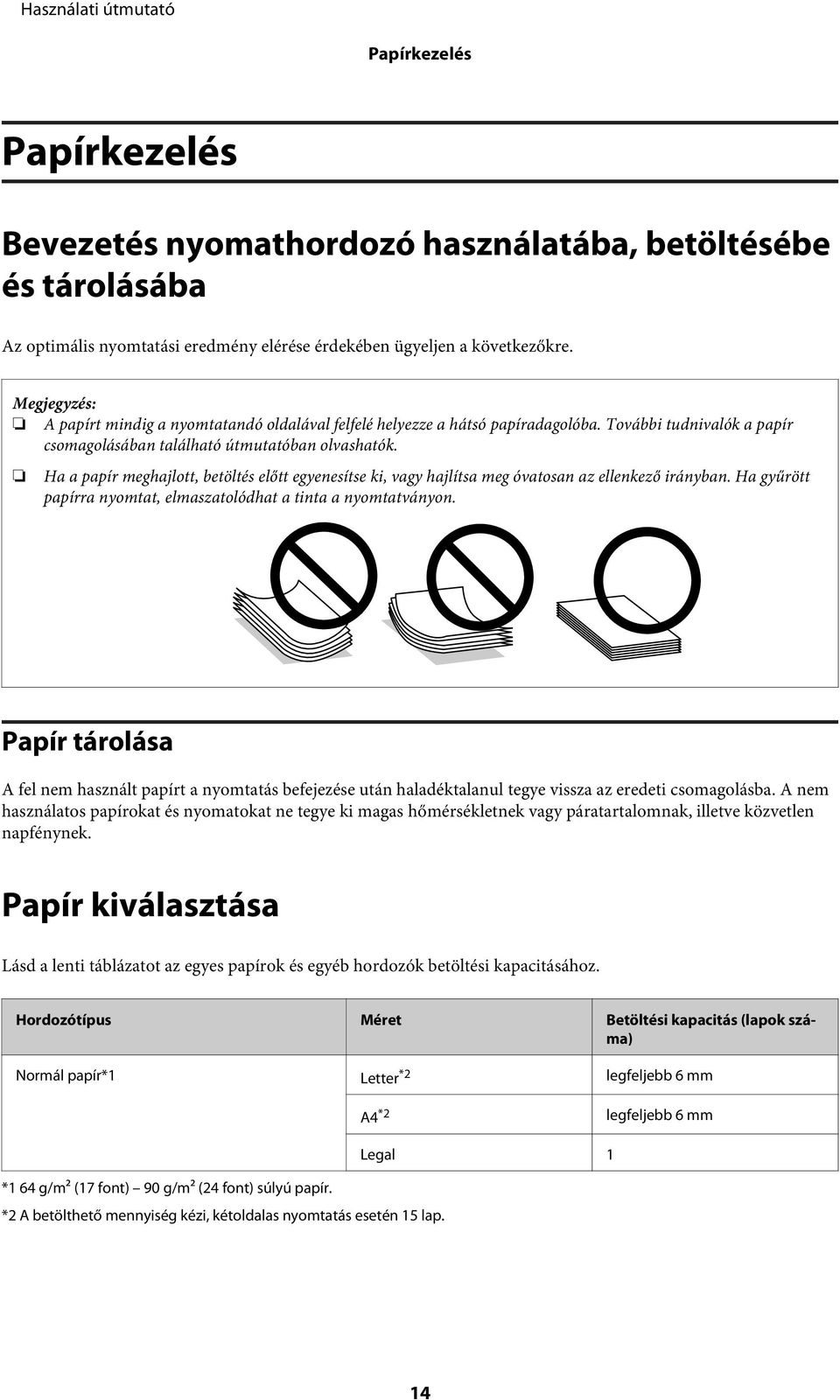 Használati útmutató

Papírkezelés

Papírkezelés

Bevezetés nyomathordozó használatába, betöltésébe és tárolásába

Az optimális nyomtatási eredmény elérése érdekében ügyeljen a következőkre.

Megjegyzés:
❏ A papírt mindig a nyomtatandó oldalával felfelé helyezze a hátsó papíradagolóba. További tudnivalók a papír csomagolásában található útmutatóban olvashatók.
❏ Ha a papír meghajlott, betöltés előtt egyenesítse ki, vagy hajlítsa meg óvatosan az ellenkező irányban. Ha gyűrött papírra nyomtat, elmaszatolódhat a tinta a nyomtatványon.

Papír tárolása

A fel nem használt papírt a nyomtatás befejezése után haladéktalanul tegye vissza az eredeti csomagolásba. A nem használatos papírokat és nyomatokat ne tegye ki magas hőmérsékletnek vagy páratartalomnak, illetve közvetlen napfénynek.

Papír kiválasztása

Lásd a lenti táblázatot az egyes papírok és egyéb hordozók betöltési kapacitásához.

| Hordozótípus | Méret | Betöltési kapacitás (lapok száma) |
|---|---|---|
| Normál papír*1 | Letter$^{*2}$ | legfeljebb 6 mm |
| | A4$^{*2}$ | legfeljebb 6 mm |
| | Legal | 1 |

*1 64 g/m² (17 font) – 90 g/m² (24 font) súlyú papír.
*2 A betölthető mennyiség kézi, kétoldalas nyomtatás esetén 15 lap.

14